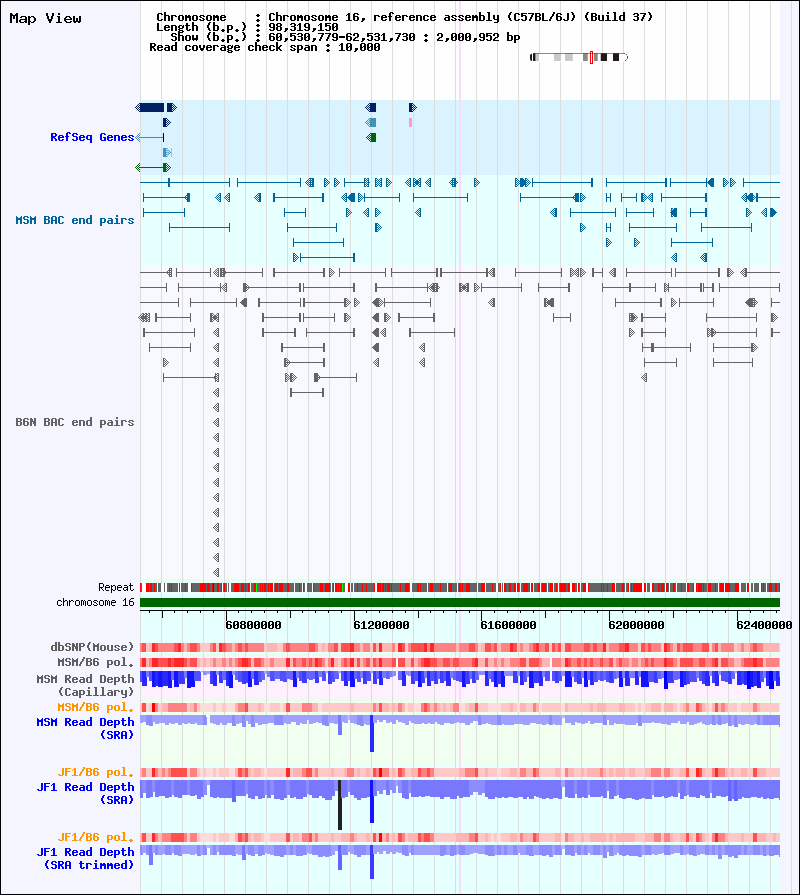 Map View

Chromosome : Chromosome 16, reference assembly (C57BL/6J) (Build 37)
Length (b.p.) : 98,319,150
Show (b.p.) : 60,530,779-62,531,730 : 2,000,952 bp
Read coverage check span : 10,000

RefSeq Genes

MSM BAC end pairs

B6N BAC end pairs

Repeat
chromosome 16
60800000
61200000
61600000
62000000
62400000

dbSNP(Mouse)
MSM/B6 pol.
MSM Read Depth (Capillary)
MSM/B6 pol.
MSM Read Depth (SRA)

JF1/B6 pol.
JF1 Read Depth (SRA)

JF1/B6 pol.
JF1 Read Depth (SRA trimmed)